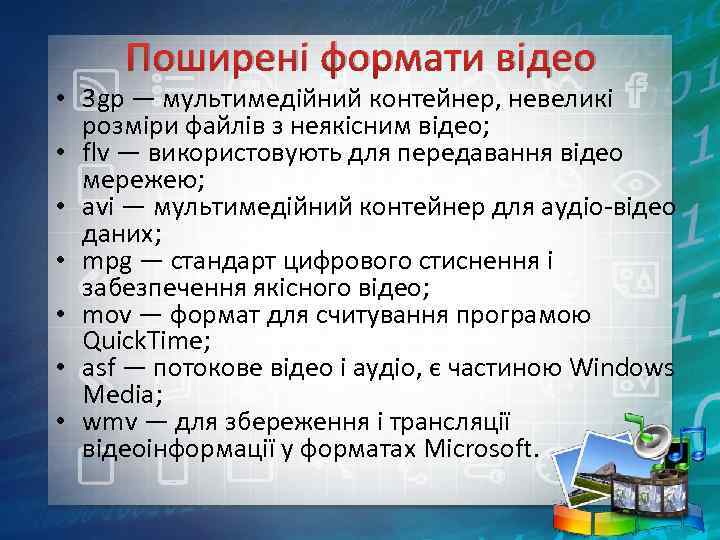 Поширені формати відео

• 3gp — мультимедійний контейнер, невеликі розміри файлів з неякісним відео;
• flv — використовують для передавання відео мережею;
• avi — мультимедійний контейнер для аудіо-відео даних;
• mpg — стандарт цифрового стиснення і забезпечення якісного відео;
• mov — формат для считування програмою QuickTime;
• asf — потокове відео і аудіо, є частиною Windows Media;
• wmv — для збереження і трансляції відеоінформації у форматах Microsoft.